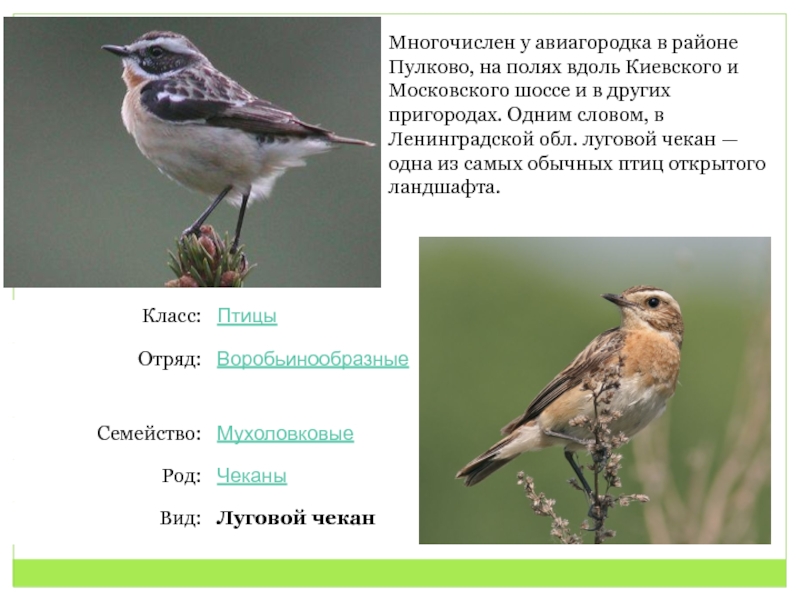 Многочислен у авиагородка в районе Пулково, на полях вдоль Киевского и Московского шоссе и в других пригородах. Одним словом, в Ленинградской обл. луговой чекан — одна из самых обычных птиц открытого ландшафта.

Класс: Птицы

Отряд: Воробьинообразные

Семейство: Мухоловковые

Род: Чеканы

Вид: Луговой чекан